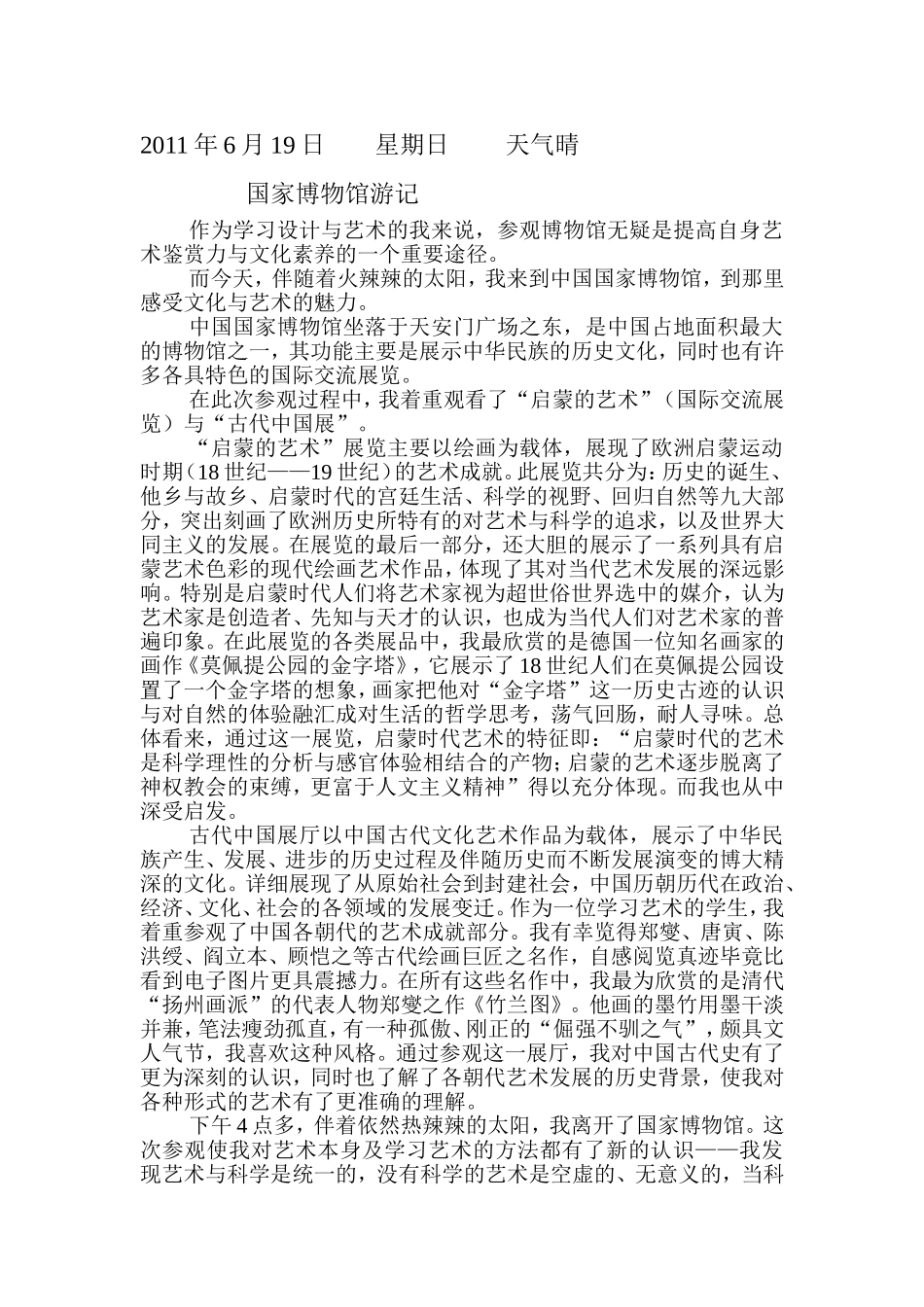 2011 年 6 月 19 日　　星期日　　天气晴

国家博物馆游记

作为学习设计与艺术的我来说，参观博物馆无疑是提高自身艺术鉴赏力与文化素养的一个重要途径。

而今天，伴随着火辣辣的太阳，我来到中国国家博物馆，到那里感受文化与艺术的魅力。

中国国家博物馆坐落于天安门广场之东，是中国占地面积最大的博物馆之一，其功能主要是展示中华民族的历史文化，同时也有许多各具特色的国际交流展览。

在此次参观过程中，我着重观看了“启蒙的艺术”（国际交流展览）与“古代中国展”。

“启蒙的艺术”展览主要以绘画为载体，展现了欧洲启蒙运动时期（18 世纪——19 世纪）的艺术成就。此展览共分为：历史的诞生、他乡与故乡、启蒙时代的宫廷生活、科学的视野、回归自然等九大部分，突出刻画了欧洲历史所特有的对艺术与科学的追求，以及世界大同主义的发展。在展览的最后一部分，还大胆的展示了一系列具有启蒙艺术色彩的现代绘画艺术作品，体现了其对当代艺术发展的深远影响。特别是启蒙时代人们将艺术家视为超世俗世界选中的媒介，认为艺术家是创造者、先知与天才的认识，也成为当代人们对艺术家的普遍印象。在此展览的各类展品中，我最欣赏的是德国一位知名画家的画作《莫佩提公园的金字塔》，它展示了 18 世纪人们在莫佩提公园设置了一个金字塔的想象，画家把他对“金字塔”这一历史古迹的认识与对自然的体验融汇成对生活的哲学思考，荡气回肠，耐人寻味。总体看来，通过这一展览，启蒙时代艺术的特征即：“启蒙时代的艺术是科学理性的分析与感官体验相结合的产物；启蒙的艺术逐步脱离了神权教会的束缚，更富于人文主义精神”得以充分体现。而我也从中深受启发。

古代中国展厅以中国古代文化艺术作品为载体，展示了中华民族产生、发展、进步的历史过程及伴随历史而不断发展演变的博大精深的文化。详细展现了从原始社会到封建社会，中国历朝历代在政治、经济、文化、社会的各领域的发展变迁。作为一位学习艺术的学生，我着重参观了中国各朝代的艺术成就部分。我有幸览得郑燮、唐寅、陈洪绶、阎立本、顾恺之等古代绘画巨匠之名作，自感阅览真迹毕竟比看到电子图片更具震撼力。在所有这些名作中，我最为欣赏的是清代“扬州画派”的代表人物郑燮之作《竹兰图》。他画的墨竹用墨干淡并兼，笔法瘦劲孤直，有一种孤傲、刚正的“倔强不驯之气”，颇具文人气节，我喜欢这种风格。通过参观这一展厅，我对中国古代史有了更为深刻的认识，同时也了解了各朝代艺术发展的历史背景，使我对各种形式的艺术有了更准确的理解。

下午 4 点多，伴着依然热辣辣的太阳，我离开了国家博物馆。这次参观使我对艺术本身及学习艺术的方法都有了新的认识——我发现艺术与科学是统一的，没有科学的艺术是空虚的、无意义的，当科